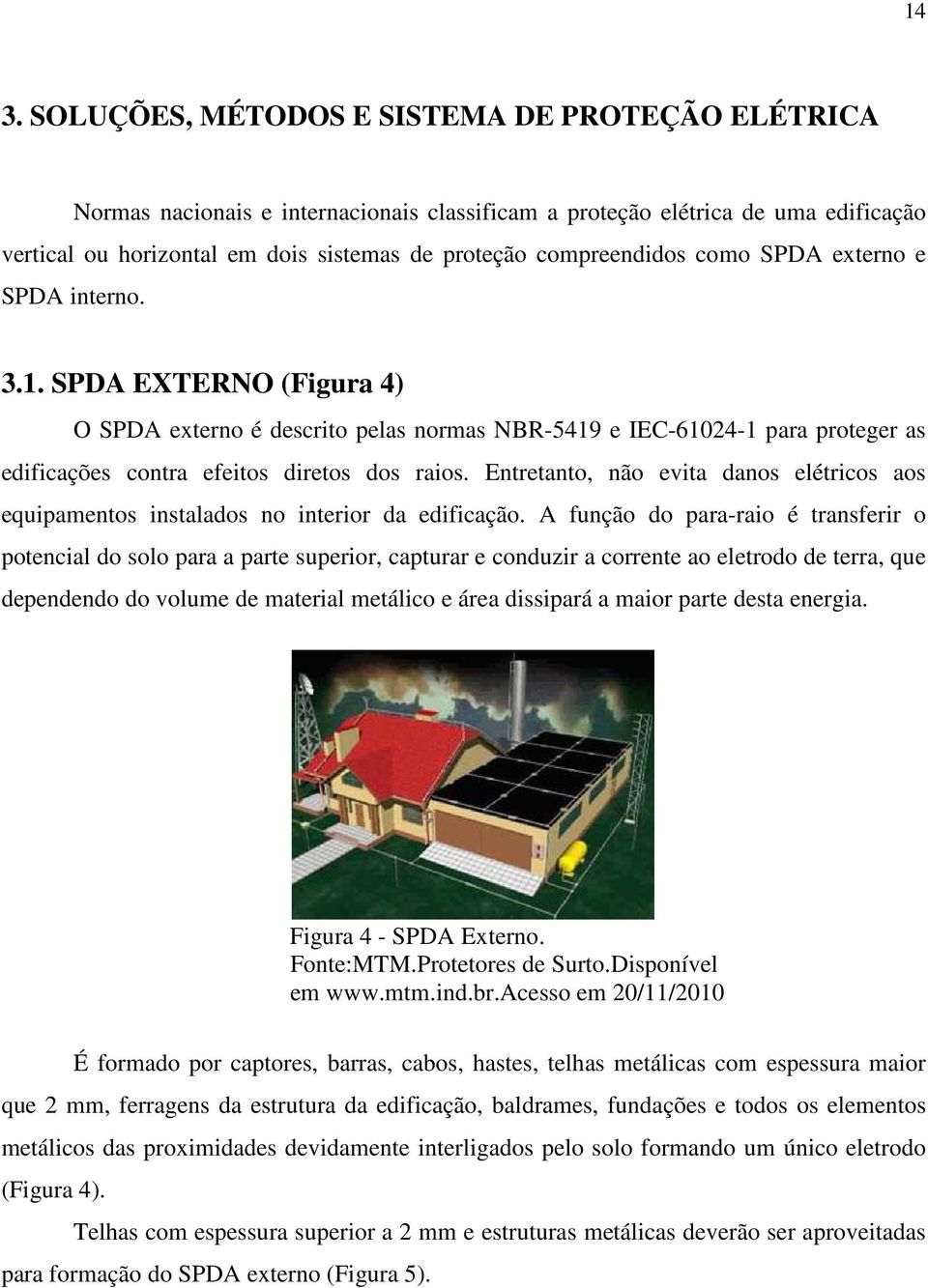 14

3. SOLUÇÕES, MÉTODOS E SISTEMA DE PROTEÇÃO ELÉTRICA

Normas nacionais e internacionais classificam a proteção elétrica de uma edificação vertical ou horizontal em dois sistemas de proteção compreendidos como SPDA externo e SPDA interno.

3.1. SPDA EXTERNO (Figura 4)

O SPDA externo é descrito pelas normas NBR-5419 e IEC-61024-1 para proteger as edificações contra efeitos diretos dos raios. Entretanto, não evita danos elétricos aos equipamentos instalados no interior da edificação. A função do para-raio é transferir o potencial do solo para a parte superior, capturar e conduzir a corrente ao eletrodo de terra, que dependendo do volume de material metálico e área dissipará a maior parte desta energia.

Figura 4 - SPDA Externo.
Fonte:MTM.Protetores de Surto.Disponível em www.mtm.ind.br.Acesso em 20/11/2010

É formado por captores, barras, cabos, hastes, telhas metálicas com espessura maior que 2 mm, ferragens da estrutura da edificação, baldrames, fundações e todos os elementos metálicos das proximidades devidamente interligados pelo solo formando um único eletrodo (Figura 4).

Telhas com espessura superior a 2 mm e estruturas metálicas deverão ser aproveitadas para formação do SPDA externo (Figura 5).